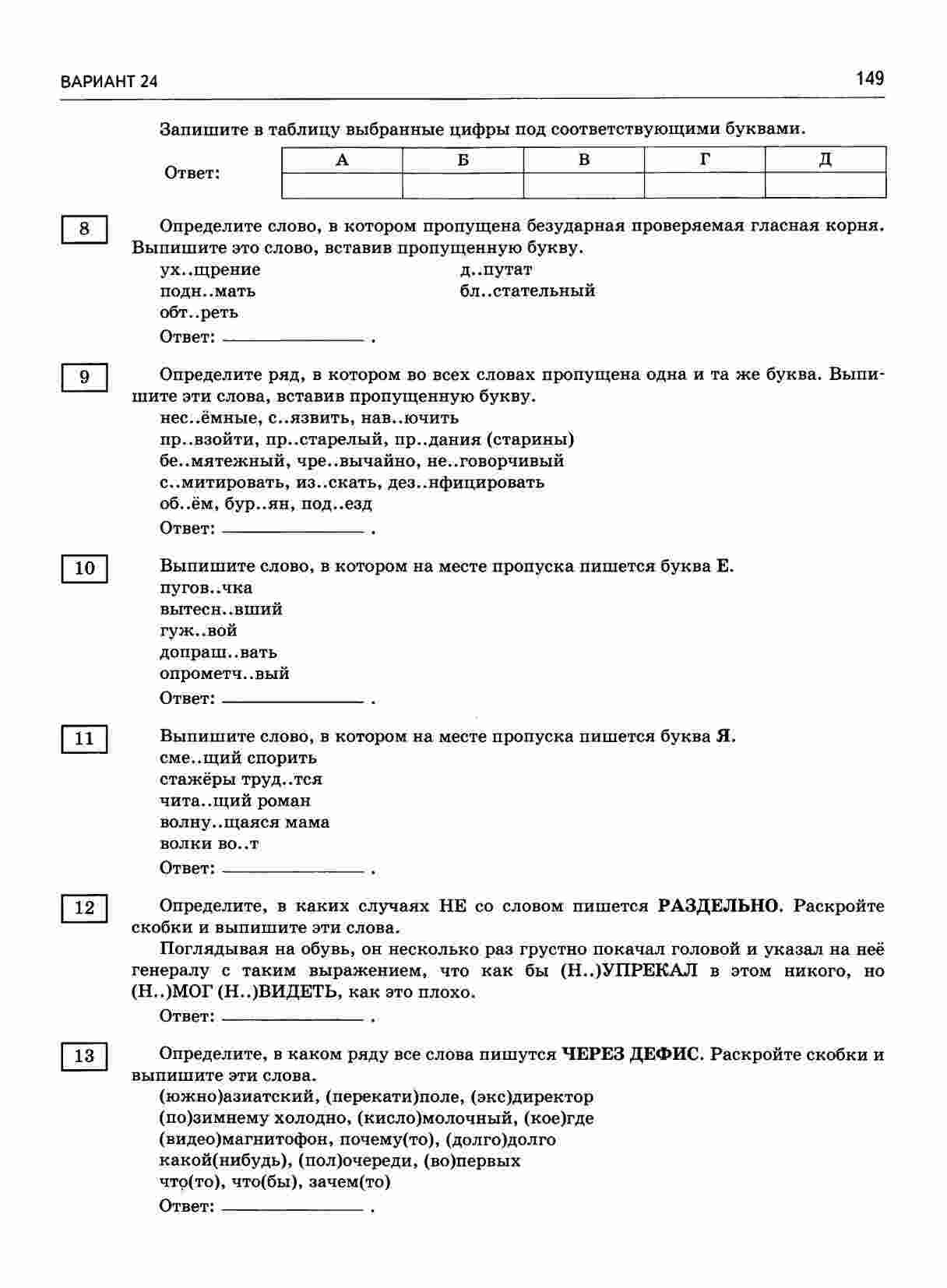 ВАРИАНТ 24

149

Запишите в таблицу выбранные цифры под соответствующими буквами.

Ответ:

| А | Б | В | Г | Д |
|---|---|---|---|---|
| | | | | |

8

Определите слово, в котором пропущена безударная проверяемая гласная корня. Выпишите это слово, вставив пропущенную букву.

ух..щрение
подн..мать
обт..реть
д..путат
бл..стательный

Ответ: ________________ .

9

Определите ряд, в котором во всех словах пропущена одна и та же буква. Выпишите эти слова, вставив пропущенную букву.

нес..ёмные, с..язвить, нав..ючить
пр..взойти, пр..старелый, пр..дания (старины)
бе..мятежный, чре..вычайно, не..говорчивый
с..митировать, из..скать, дез..нфицировать
об..ём, бур..ян, под..езд

Ответ: ________________ .

10

Выпишите слово, в котором на месте пропуска пишется буква Е.

пугов..чка
вытесн..вший
гуж..вой
допраш..вать
опрометч..вый

Ответ: ________________ .

11

Выпишите слово, в котором на месте пропуска пишется буква Я.

сме..щий спорить
стажёры труд..тся
чита..щий роман
волну..щаяся мама
волки во..т

Ответ: ________________ .

12

Определите, в каких случаях НЕ со словом пишется РАЗДЕЛЬНО. Раскройте скобки и выпишите эти слова.

Поглядывая на обувь, он несколько раз грустно покачал головой и указал на неё генералу с таким выражением, что как бы (Н..)УПРЕКАЛ в этом никого, но (Н..)МОГ (Н..)ВИДЕТЬ, как это плохо.

Ответ: ________________ .

13

Определите, в каком ряду все слова пишутся ЧЕРЕЗ ДЕФИС. Раскройте скобки и выпишите эти слова.

(южно)азиатский, (перекати)поле, (экс)директор
(по)зимнему холодно, (кисло)молочный, (кое)где
(видео)магнитофон, почему(то), (долго)долго
какой(нибудь), (пол)очереди, (во)первых
что(то), что(бы), зачем(то)

Ответ: ________________ .